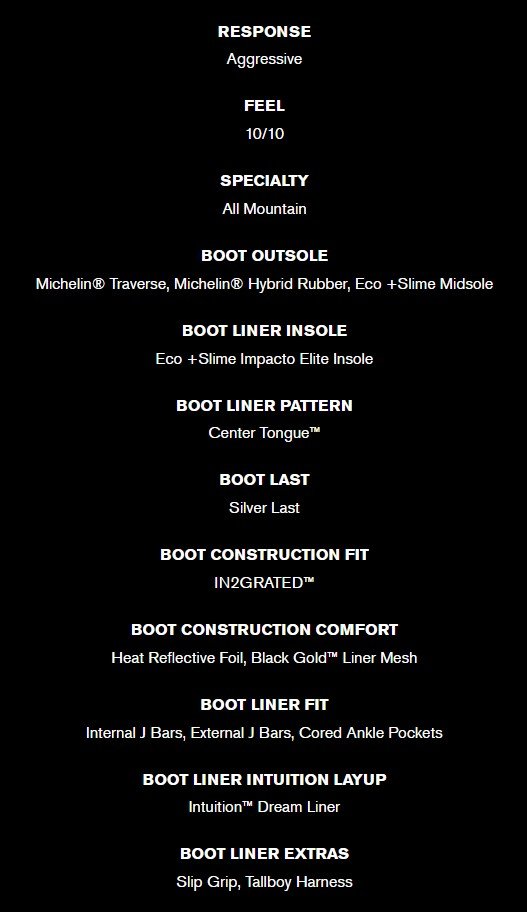 RESPONSE
Aggressive

FEEL
10/10

SPECIALTY
All Mountain

BOOT OUTSOLE
Michelin® Traverse, Michelin® Hybrid Rubber, Eco +Slime Midsole

BOOT LINER INSOLE
Eco +Slime Impacto Elite Insole

BOOT LINER PATTERN
Center Tongue™

BOOT LAST
Silver Last

BOOT CONSTRUCTION FIT
IN2GRATED™

BOOT CONSTRUCTION COMFORT
Heat Reflective Foil, Black Gold™ Liner Mesh

BOOT LINER FIT
Internal J Bars, External J Bars, Cored Ankle Pockets

BOOT LINER INTUITION LAYUP
Intuition™ Dream Liner

BOOT LINER EXTRAS
Slip Grip, Tallboy Harness